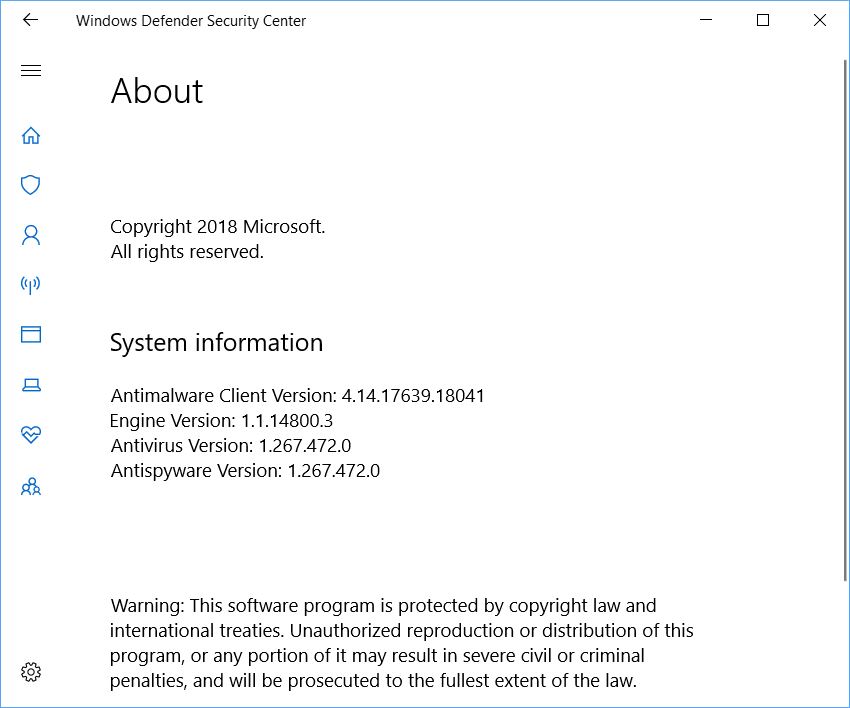 Windows Defender Security Center

About

Copyright 2018 Microsoft.
All rights reserved.

System information

Antimalware Client Version: 4.14.17639.18041
Engine Version: 1.1.14800.3
Antivirus Version: 1.267.472.0
Antispyware Version: 1.267.472.0

Warning: This software program is protected by copyright law and international treaties. Unauthorized reproduction or distribution of this program, or any portion of it may result in severe civil or criminal penalties, and will be prosecuted to the fullest extent of the law.